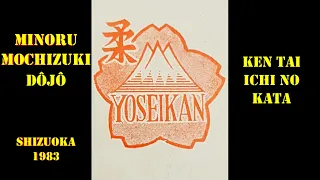 MINORU MOCHIZUKI DÔJÔ

SHIZUOKA 1983

柔

YOSEIKAN

KEN TAI ICHI NO KATA